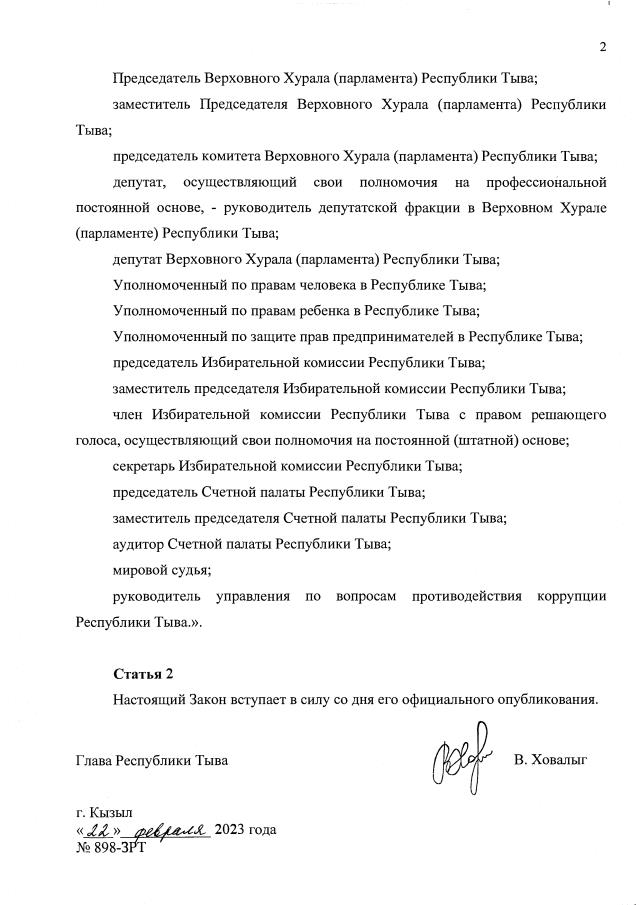 2

Председатель Верховного Хурала (парламента) Республики Тыва;

заместитель Председателя Верховного Хурала (парламента) Республики Тыва;

председатель комитета Верховного Хурала (парламента) Республики Тыва;

депутат, осуществляющий свои полномочия на профессиональной постоянной основе, - руководитель депутатской фракции в Верховном Хурале (парламенте) Республики Тыва;

депутат Верховного Хурала (парламента) Республики Тыва;

Уполномоченный по правам человека в Республике Тыва;

Уполномоченный по правам ребенка в Республике Тыва;

Уполномоченный по защите прав предпринимателей в Республике Тыва;

председатель Избирательной комиссии Республики Тыва;

заместитель председателя Избирательной комиссии Республики Тыва;

член Избирательной комиссии Республики Тыва с правом решающего голоса, осуществляющий свои полномочия на постоянной (штатной) основе;

секретарь Избирательной комиссии Республики Тыва;

председатель Счетной палаты Республики Тыва;

заместитель председателя Счетной палаты Республики Тыва;

аудитор Счетной палаты Республики Тыва;

мировой судья;

руководитель управления по вопросам противодействия коррупции Республики Тыва.».

Статья 2

Настоящий Закон вступает в силу со дня его официального опубликования.

Глава Республики Тыва В. Ховалыг

г. Кызыл
«22» февраля 2023 года
№ 898-ЗРТ